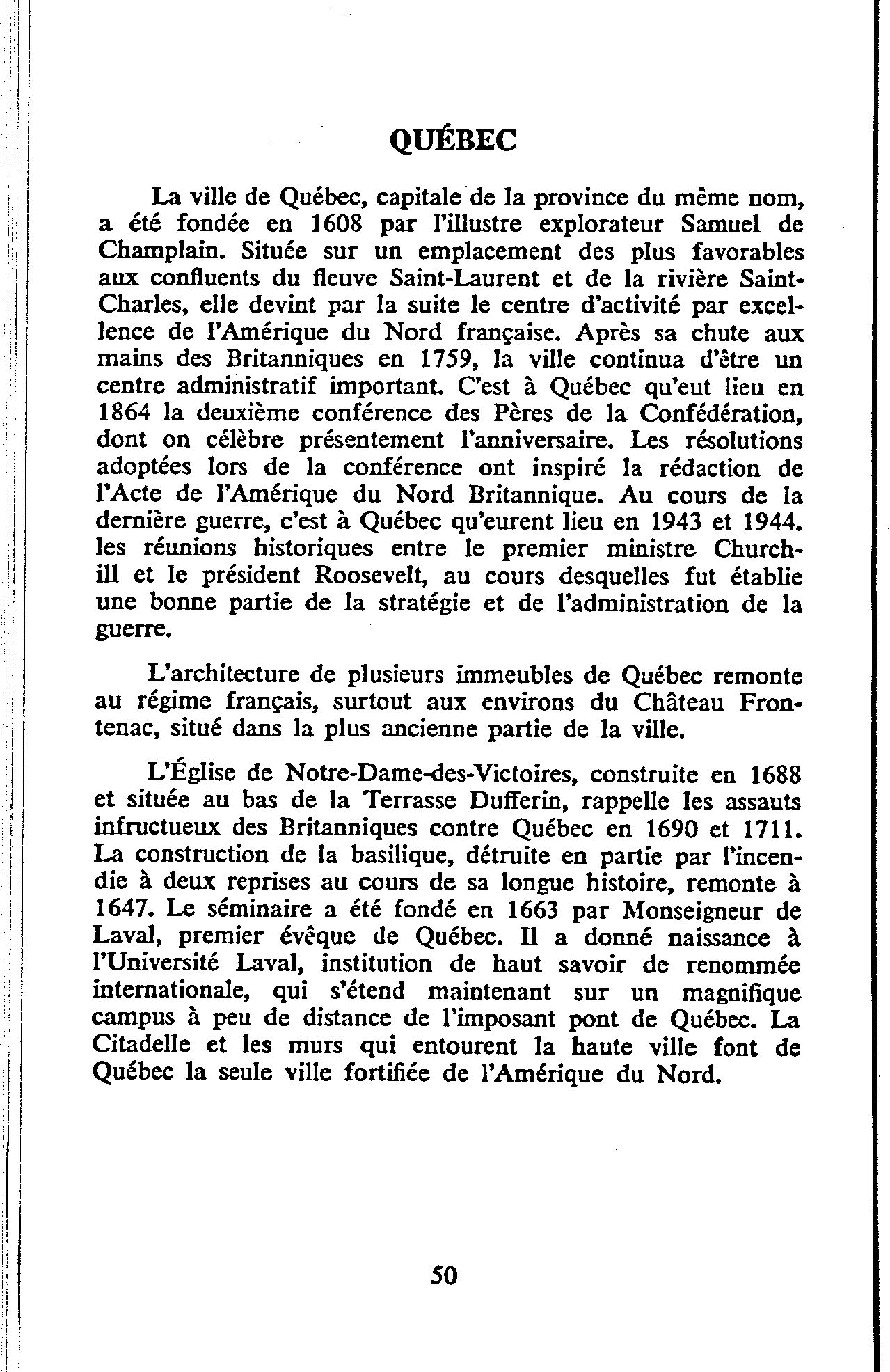 QUÉBEC

La ville de Québec, capitale de la province du même nom, a été fondée en 1608 par l'illustre explorateur Samuel de Champlain. Située sur un emplacement des plus favorables aux confluents du fleuve Saint-Laurent et de la rivière Saint-Charles, elle devint par la suite le centre d'activité par excellence de l'Amérique du Nord française. Après sa chute aux mains des Britanniques en 1759, la ville continua d'être un centre administratif important. C'est à Québec qu'eut lieu en 1864 la deuxième conférence des Pères de la Confédération, dont on célèbre présentement l'anniversaire. Les résolutions adoptées lors de la conférence ont inspiré la rédaction de l'Acte de l'Amérique du Nord Britannique. Au cours de la dernière guerre, c'est à Québec qu'eurent lieu en 1943 et 1944. les réunions historiques entre le premier ministre Churchill et le président Roosevelt, au cours desquelles fut établie une bonne partie de la stratégie et de l'administration de la guerre.

L'architecture de plusieurs immeubles de Québec remonte au régime français, surtout aux environs du Château Frontenac, situé dans la plus ancienne partie de la ville.

L'Église de Notre-Dame-des-Victoires, construite en 1688 et située au bas de la Terrasse Dufferin, rappelle les assauts infructueux des Britanniques contre Québec en 1690 et 1711. La construction de la basilique, détruite en partie par l'incendie à deux reprises au cours de sa longue histoire, remonte à 1647. Le séminaire a été fondé en 1663 par Monseigneur de Laval, premier évêque de Québec. Il a donné naissance à l'Université Laval, institution de haut savoir de renommée internationale, qui s'étend maintenant sur un magnifique campus à peu de distance de l'imposant pont de Québec. La Citadelle et les murs qui entourent la haute ville font de Québec la seule ville fortifiée de l'Amérique du Nord.

50